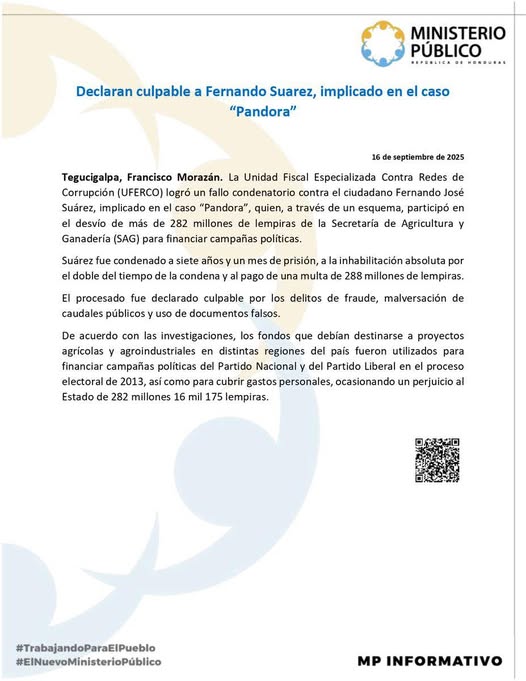 MINISTERIO PÚBLICO
REPÚBLICA DE HONDURAS

Declaran culpable a Fernando Suarez, implicado en el caso "Pandora"

16 de septiembre de 2025

Tegucigalpa, Francisco Morazán. La Unidad Fiscal Especializada Contra Redes de Corrupción (UFERCO) logró un fallo condenatorio contra el ciudadano Fernando José Suárez, implicado en el caso "Pandora", quien, a través de un esquema, participó en el desvío de más de 282 millones de lempiras de la Secretaría de Agricultura y Ganadería (SAG) para financiar campañas políticas.

Suárez fue condenado a siete años y un mes de prisión, a la inhabilitación absoluta por el doble del tiempo de la condena y al pago de una multa de 288 millones de lempiras.

El procesado fue declarado culpable por los delitos de fraude, malversación de caudales públicos y uso de documentos falsos.

De acuerdo con las investigaciones, los fondos que debían destinarse a proyectos agrícolas y agroindustriales en distintas regiones del país fueron utilizados para financiar campañas políticas del Partido Nacional y del Partido Liberal en el proceso electoral de 2013, así como para cubrir gastos personales, ocasionando un perjuicio al Estado de 282 millones 16 mil 175 lempiras.

#TrabajandoParaElPueblo
#ElNuevoMinisterioPúblico

MP INFORMATIVO